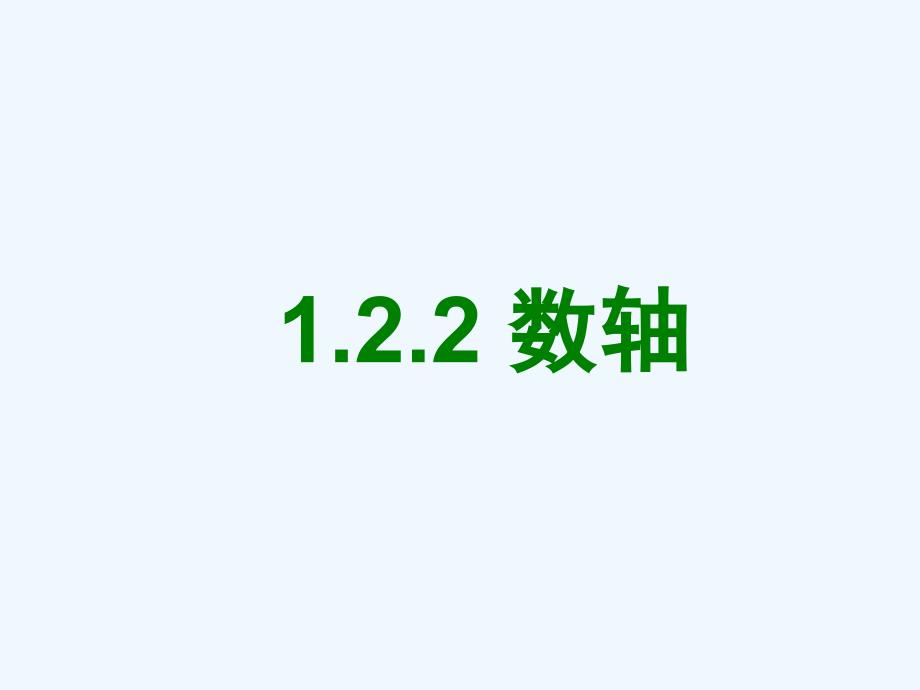 1.2.2 数轴